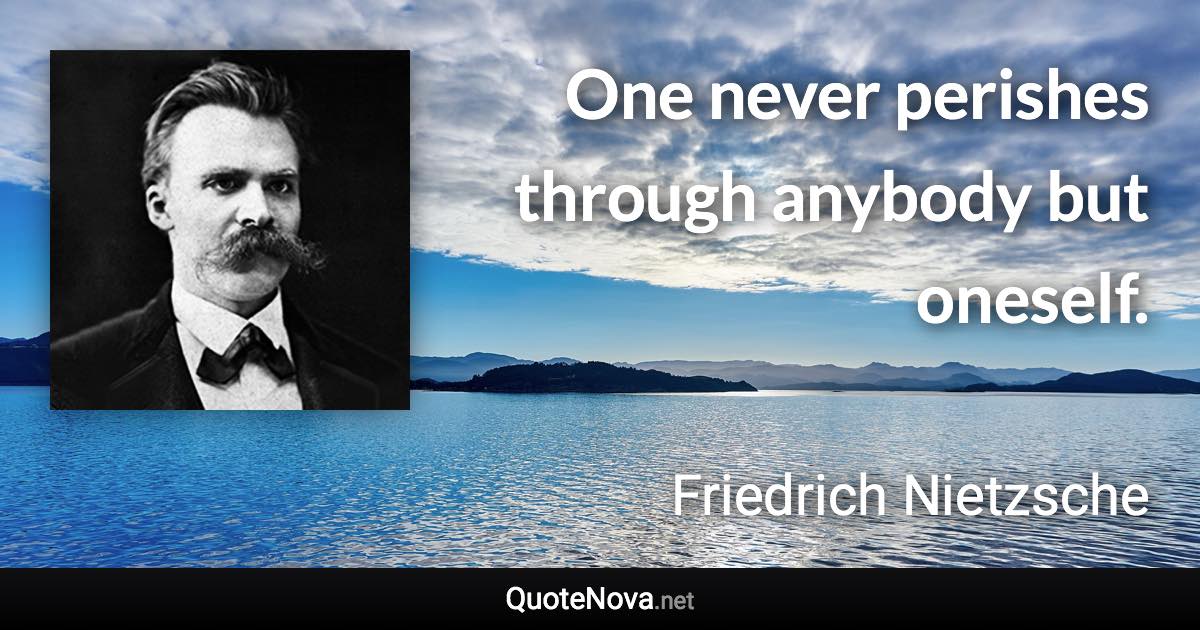 One never perishes through anybody but oneself.

Friedrich Nietzsche

QuoteNova.net